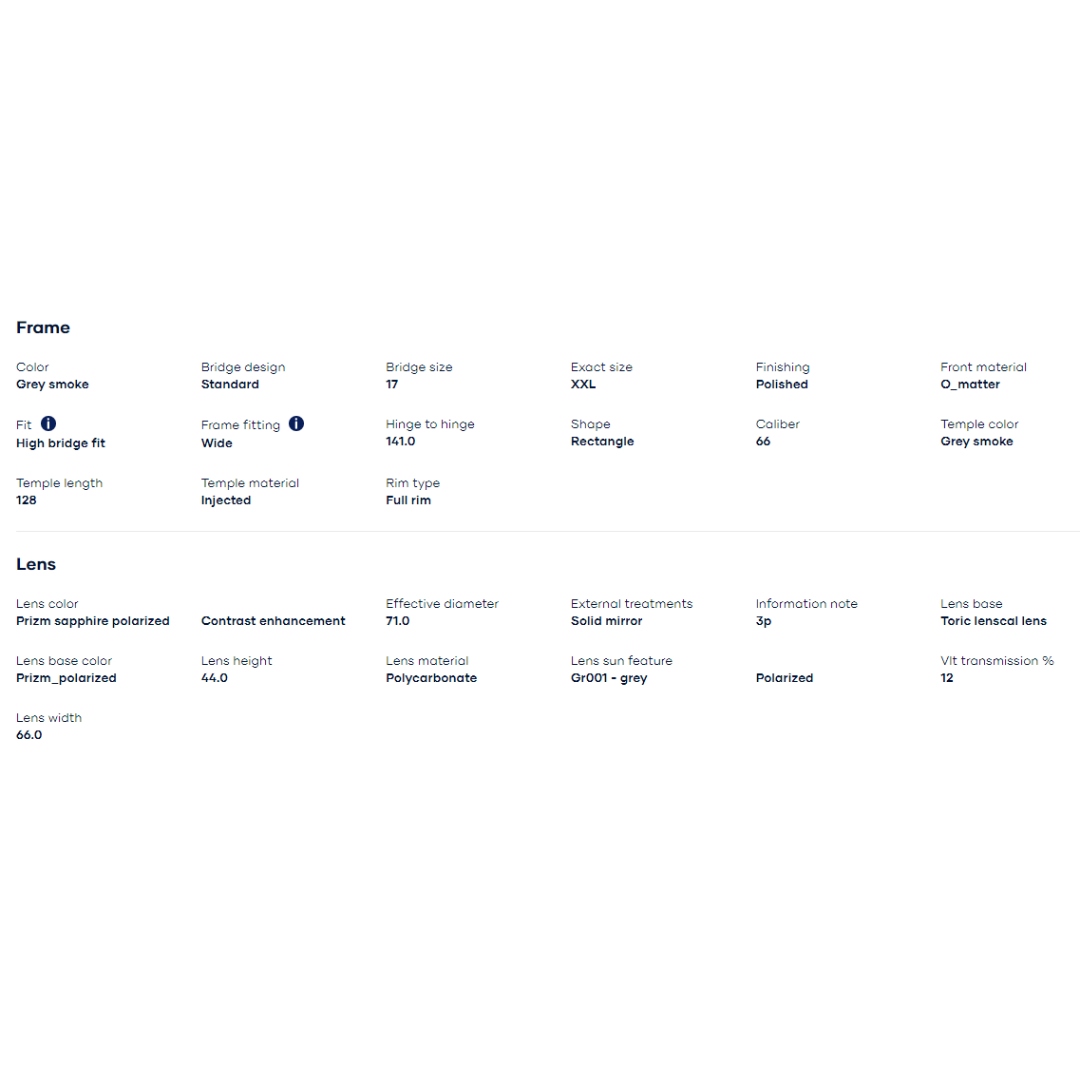 Frame

Color
Grey smoke

Bridge design
Standard

Bridge size
17

Exact size
XXL

Finishing
Polished

Front material
O_matter

Fit
High bridge fit

Frame fitting
Wide

Hinge to hinge
141.0

Shape
Rectangle

Caliber
66

Temple color
Grey smoke

Temple length
128

Temple material
Injected

Rim type
Full rim

Lens

Lens color
Prizm sapphire polarized

Contrast enhancement

Effective diameter
71.0

External treatments
Solid mirror

Information note
3p

Lens base
Toric lenscal lens

Lens base color
Prizm_polarized

Lens height
44.0

Lens material
Polycarbonate

Lens sun feature
Gr001 - grey

Polarized

Vlt transmission %
12

Lens width
66.0